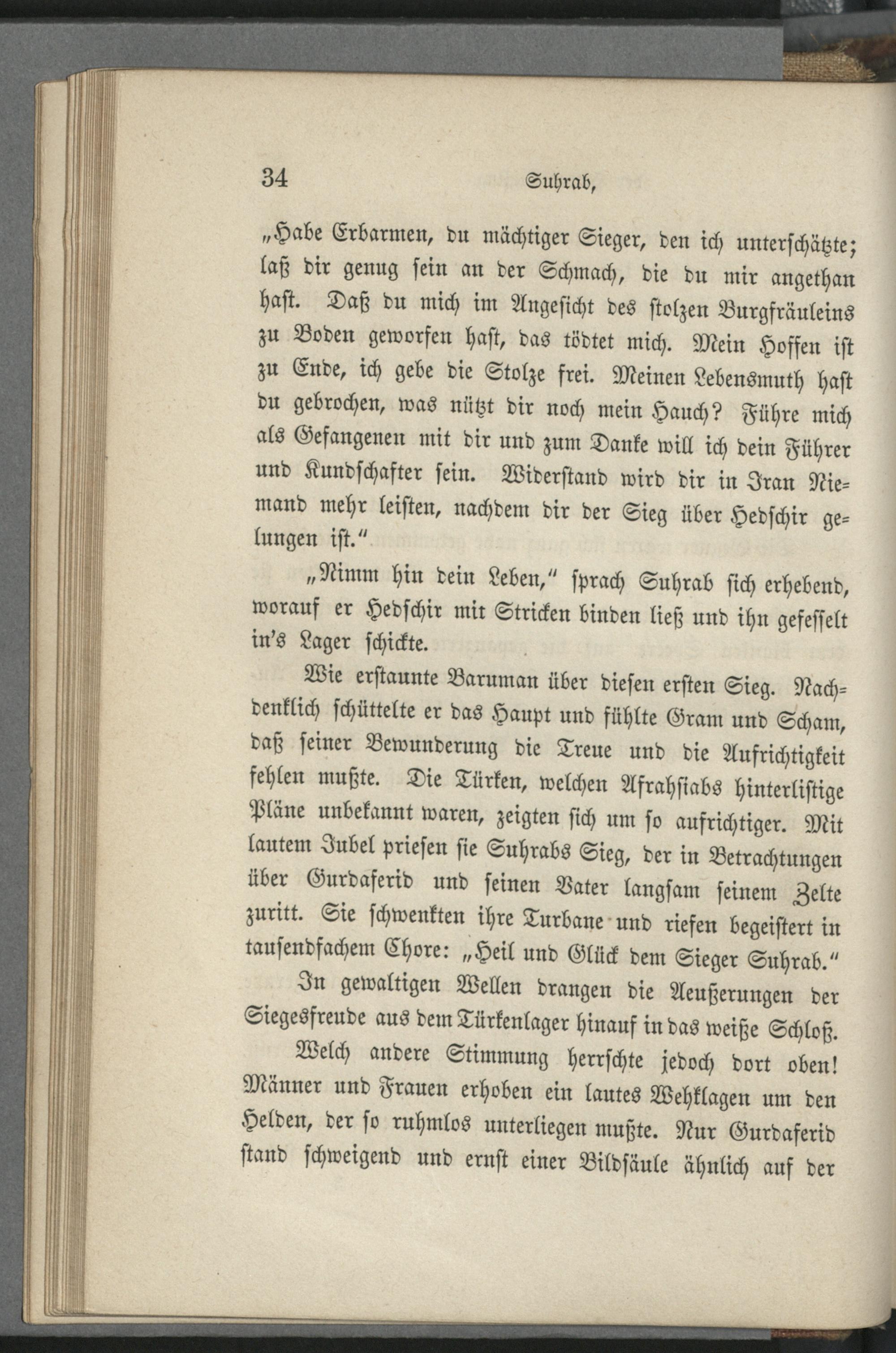 34 Suhrab,

„Habe Erbarmen, du mächtiger Sieger, den ich unterschätzte; laß dir genug sein an der Schmach, die du mir angethan hast. Daß du mich im Angesicht des stolzen Burgfräuleins zu Boden geworfen hast, das tödtet mich. Mein Hoffen ist zu Ende, ich gebe die Stolze frei. Meinen Lebensmuth hast du gebrochen, was nützt dir noch mein Hauch? Führe mich als Gefangenen mit dir und zum Danke will ich dein Führer und Kundschafter sein. Widerstand wird dir in Iran Niemand mehr leisten, nachdem dir der Sieg über Hedschir gelungen ist."

„Nimm hin dein Leben," sprach Suhrab sich erhebend, worauf er Hedschir mit Stricken binden ließ und ihn gefesselt in's Lager schickte.

Wie erstaunte Baruman über diesen ersten Sieg. Nachdenklich schüttelte er das Haupt und fühlte Gram und Scham, daß seiner Bewunderung die Treue und die Aufrichtigkeit fehlen mußte. Die Türken, welchen Afrahsiabs hinterlistige Pläne unbekannt waren, zeigten sich um so aufrichtiger. Mit lautem Jubel priesen sie Suhrabs Sieg, der in Betrachtungen über Gurdaferid und seinen Vater langsam seinem Zelte zuritt. Sie schwenkten ihre Turbane und riefen begeistert in tausendfachem Chore: „Heil und Glück dem Sieger Suhrab."

In gewaltigen Wellen drangen die Aeußerungen der Siegesfreude aus dem Türkenlager hinauf in das weiße Schloß.

Welch andere Stimmung herrschte jedoch dort oben! Männer und Frauen erhoben ein lautes Wehklagen um den Helden, der so ruhmlos unterliegen mußte. Nur Gurdaferid stand schweigend und ernst einer Bildsäule ähnlich auf der